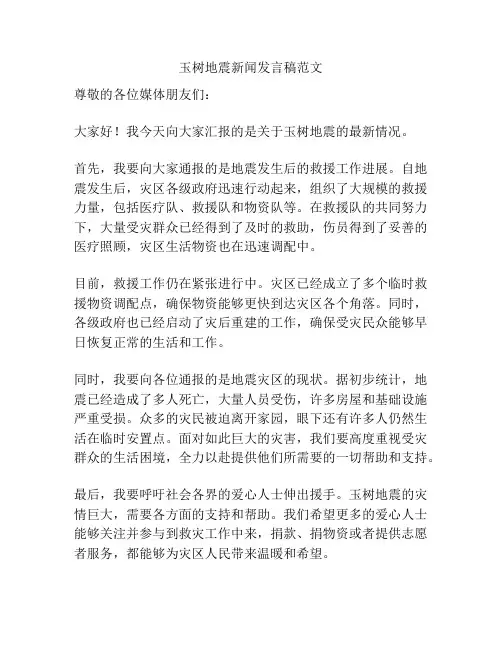 玉树地震新闻发言稿范文

尊敬的各位媒体朋友们：

大家好！我今天向大家汇报的是关于玉树地震的最新情况。

首先，我要向大家通报的是地震发生后的救援工作进展。自地震发生后，灾区各级政府迅速行动起来，组织了大规模的救援力量，包括医疗队、救援队和物资队等。在救援队的共同努力下，大量受灾群众已经得到了及时的救助，伤员得到了妥善的医疗照顾，灾区生活物资也在迅速调配中。

目前，救援工作仍在紧张进行中。灾区已经成立了多个临时救援物资调配点，确保物资能够更快到达灾区各个角落。同时，各级政府也已经启动了灾后重建的工作，确保受灾民众能够早日恢复正常的生活和工作。

同时，我要向各位通报的是地震灾区的现状。据初步统计，地震已经造成了多人死亡，大量人员受伤，许多房屋和基础设施严重受损。众多的灾民被迫离开家园，眼下还有许多人仍然生活在临时安置点。面对如此巨大的灾害，我们要高度重视受灾群众的生活困境，全力以赴提供他们所需要的一切帮助和支持。

最后，我要呼吁社会各界的爱心人士伸出援手。玉树地震的灾情巨大，需要各方面的支持和帮助。我们希望更多的爱心人士能够关注并参与到救灾工作中来，捐款、捐物资或者提供志愿者服务，都能够为灾区人民带来温暖和希望。